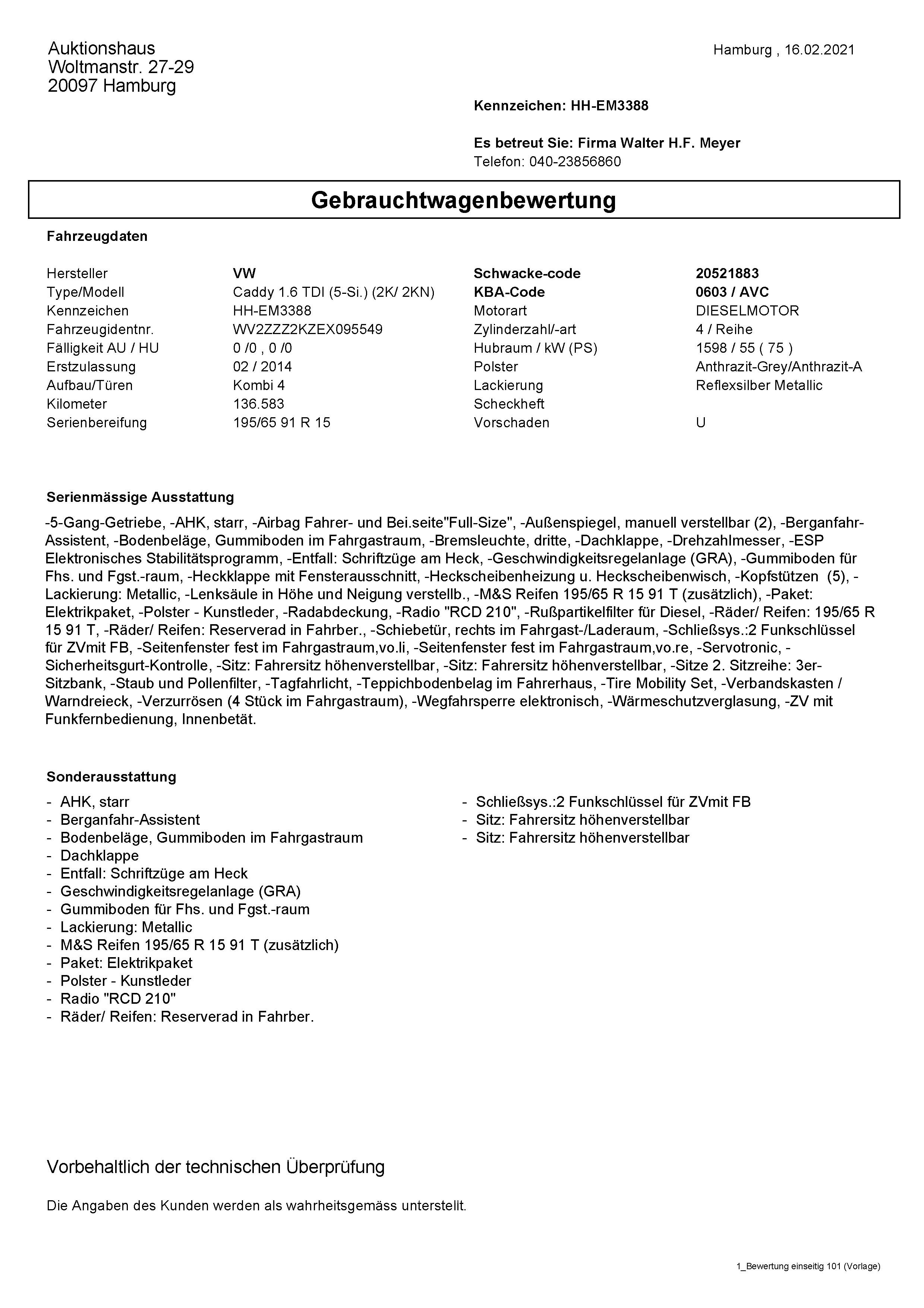 Auktionshaus
Woltmanstr. 27-29
20097 Hamburg

Hamburg , 16.02.2021

Kennzeichen: HH-EM3388

Es betreut Sie: Firma Walter H.F. Meyer
Telefon: 040-23856860

Gebrauchtwagenbewertung

Fahrzeugdaten

| Hersteller | VW | Schwacke-code | 20521883 |
|---|---|---|---|
| Type/Modell | Caddy 1.6 TDI (5-Si.) (2K/ 2KN) | KBA-Code | 0603 / AVC |
| Kennzeichen | HH-EM3388 | Motorart | DIESELMOTOR |
| Fahrzeugidentnr. | WV2ZZZ2KZEX095549 | Zylinderzahl/-art | 4 / Reihe |
| Fälligkeit AU / HU | 0 /0 , 0 /0 | Hubraum / kW (PS) | 1598 / 55 ( 75 ) |
| Erstzulassung | 02 / 2014 | Polster | Anthrazit-Grey/Anthrazit-A |
| Aufbau/Türen | Kombi 4 | Lackierung | Reflexsilber Metallic |
| Kilometer | 136.583 | Scheckheft | |
| Serienbereifung | 195/65 91 R 15 | Vorschaden | U |

Serienmässige Ausstattung

-5-Gang-Getriebe, -AHK, starr, -Airbag Fahrer- und Bei.seite"Full-Size", -Außenspiegel, manuell verstellbar (2), -Berganfahr-Assistent, -Bodenbeläge, Gummiboden im Fahrgastraum, -Bremsleuchte, dritte, -Dachklappe, -Drehzahlmesser, -ESP Elektronisches Stabilitätsprogramm, -Entfall: Schriftzüge am Heck, -Geschwindigkeitsregelanlage (GRA), -Gummiboden für Fhs. und Fgst.-raum, -Heckklappe mit Fensterausschnitt, -Heckscheibenheizung u. Heckscheibenwisch, -Kopfstützen (5), -Lackierung: Metallic, -Lenksäule in Höhe und Neigung verstellb., -M&S Reifen 195/65 R 15 91 T (zusätzlich), -Paket: Elektrikpaket, -Polster - Kunstleder, -Radabdeckung, -Radio "RCD 210", -Rußpartikelfilter für Diesel, -Räder/ Reifen: 195/65 R 15 91 T, -Räder/ Reifen: Reserverad in Fahrber., -Schiebetür, rechts im Fahrgast-/Laderaum, -Schließsys.:2 Funkschlüssel für ZVmit FB, -Seitenfenster fest im Fahrgastraum,vo.li, -Seitenfenster fest im Fahrgastraum,vo.re, -Servotronic, -Sicherheitsgurt-Kontrolle, -Sitz: Fahrersitz höhenverstellbar, -Sitz: Fahrersitz höhenverstellbar, -Sitze 2. Sitzreihe: 3er-Sitzbank, -Staub und Pollenfilter, -Tagfahrlicht, -Teppichbodenbelag im Fahrerhaus, -Tire Mobility Set, -Verbandskasten / Warndreieck, -Verzurrösen (4 Stück im Fahrgastraum), -Wegfahrsperre elektronisch, -Wärmeschutzverglasung, -ZV mit Funkfernbedienung, Innenbetät.

Sonderausstattung

- AHK, starr
- Berganfahr-Assistent
- Bodenbeläge, Gummiboden im Fahrgastraum
- Dachklappe
- Entfall: Schriftzüge am Heck
- Geschwindigkeitsregelanlage (GRA)
- Gummiboden für Fhs. und Fgst.-raum
- Lackierung: Metallic
- M&S Reifen 195/65 R 15 91 T (zusätzlich)
- Paket: Elektrikpaket
- Polster - Kunstleder
- Radio "RCD 210"
- Räder/ Reifen: Reserverad in Fahrber.

- Schließsys.:2 Funkschlüssel für ZVmit FB
- Sitz: Fahrersitz höhenverstellbar
- Sitz: Fahrersitz höhenverstellbar

Vorbehaltlich der technischen Überprüfung

Die Angaben des Kunden werden als wahrheitsgemäss unterstellt.

1_Bewertung einseitig 101 (Vorlage)